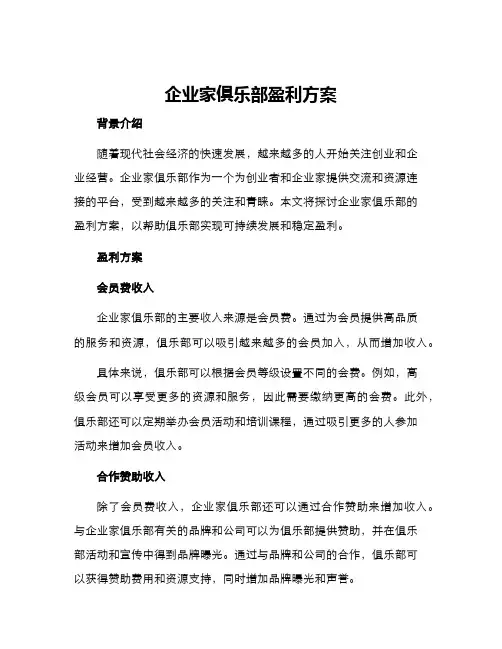 企业家俱乐部盈利方案

背景介绍

随着现代社会经济的快速发展，越来越多的人开始关注创业和企业经营。企业家俱乐部作为一个为创业者和企业家提供交流和资源连接的平台，受到越来越多的关注和青睐。本文将探讨企业家俱乐部的盈利方案，以帮助俱乐部实现可持续发展和稳定盈利。

盈利方案

会员费收入

企业家俱乐部的主要收入来源是会员费。通过为会员提供高品质的服务和资源，俱乐部可以吸引越来越多的会员加入，从而增加收入。

具体来说，俱乐部可以根据会员等级设置不同的会费。例如，高级会员可以享受更多的资源和服务，因此需要缴纳更高的会费。此外，俱乐部还可以定期举办会员活动和培训课程，通过吸引更多的人参加活动来增加会员收入。

合作赞助收入

除了会员费收入，企业家俱乐部还可以通过合作赞助来增加收入。与企业家俱乐部有关的品牌和公司可以为俱乐部提供赞助，并在俱乐部活动和宣传中得到品牌曝光。通过与品牌和公司的合作，俱乐部可以获得赞助费用和资源支持，同时增加品牌曝光和声誉。